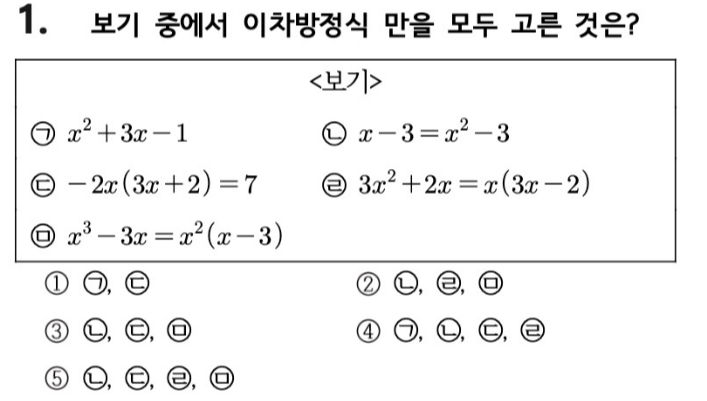 1. 보기 중에서 이차방정식 만을 모두 고른 것은?

<보기>

㉠ $x^2+3x-1$
㉡ $x-3=x^2-3$
㉢ $-2x(3x+2)=7$
㉣ $3x^2+2x=x(3x-2)$
㉤ $x^3-3x=x^2(x-3)$

① ㉠, ㉢
② ㉡, ㉣, ㉤
③ ㉡, ㉢, ㉤
④ ㉠, ㉡, ㉢, ㉣
⑤ ㉡, ㉢, ㉣, ㉤